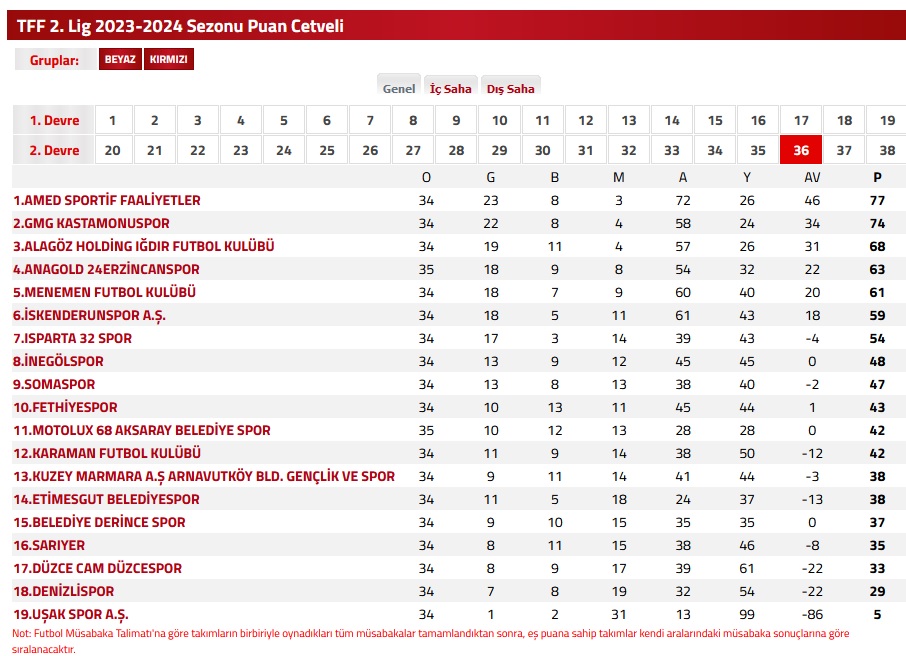 TFF 2. Lig 2023-2024 Sezonu Puan Cetveli

Gruplar: BEYAZ KIRMIZI

Genel İç Saha Dış Saha

| 1. Devre | 1 | 2 | 3 | 4 | 5 | 6 | 7 | 8 | 9 | 10 | 11 | 12 | 13 | 14 | 15 | 16 | 17 | 18 | 19 |
|---|---|---|---|---|---|---|---|---|---|---|---|---|---|---|---|---|---|---|---|
| 2. Devre | 20 | 21 | 22 | 23 | 24 | 25 | 26 | 27 | 28 | 29 | 30 | 31 | 32 | 33 | 34 | 35 | 36 | 37 | 38 |

| | O | G | B | M | A | Y | AV | P |
|---|---|---|---|---|---|---|---|---|
| 1.AMED SPORTİF FAALİYETLER | 34 | 23 | 8 | 3 | 72 | 26 | 46 | 77 |
| 2.GMG KASTAMONUSPOR | 34 | 22 | 8 | 4 | 58 | 24 | 34 | 74 |
| 3.ALAGÖZ HOLDİNG IĞDIR FUTBOL KULÜBÜ | 34 | 19 | 11 | 4 | 57 | 26 | 31 | 68 |
| 4.ANAGOLD 24ERZİNCANSPOR | 35 | 18 | 9 | 8 | 54 | 32 | 22 | 63 |
| 5.MENEMEN FUTBOL KULÜBÜ | 34 | 18 | 7 | 9 | 60 | 40 | 20 | 61 |
| 6.İSKENDERUNSPOR A.Ş. | 34 | 18 | 5 | 11 | 61 | 43 | 18 | 59 |
| 7.ISPARTA 32 SPOR | 34 | 17 | 3 | 14 | 39 | 43 | -4 | 54 |
| 8.İNEGÖLSPOR | 34 | 13 | 9 | 12 | 45 | 45 | 0 | 48 |
| 9.SOMASPOR | 34 | 13 | 8 | 13 | 38 | 40 | -2 | 47 |
| 10.FETHİYESPOR | 34 | 10 | 13 | 11 | 45 | 44 | 1 | 43 |
| 11.MOTOLUX 68 AKSARAY BELEDİYE SPOR | 35 | 10 | 12 | 13 | 28 | 28 | 0 | 42 |
| 12.KARAMAN FUTBOL KULÜBÜ | 34 | 11 | 9 | 14 | 38 | 50 | -12 | 42 |
| 13.KUZEY MARMARA A.Ş ARNAVUTKÖY BLD. GENÇLİK VE SPOR | 34 | 9 | 11 | 14 | 41 | 44 | -3 | 38 |
| 14.ETİMESGUT BELEDİYESPOR | 34 | 11 | 5 | 18 | 24 | 37 | -13 | 38 |
| 15.BELEDİYE DERİNCE SPOR | 34 | 9 | 10 | 15 | 35 | 35 | 0 | 37 |
| 16.SARIYER | 34 | 8 | 11 | 15 | 38 | 46 | -8 | 35 |
| 17.DÜZCE CAM DÜZCESPOR | 34 | 8 | 9 | 17 | 39 | 61 | -22 | 33 |
| 18.DENİZLİSPOR | 34 | 7 | 8 | 19 | 32 | 54 | -22 | 29 |
| 19.UŞAK SPOR A.Ş. | 34 | 1 | 2 | 31 | 13 | 99 | -86 | 5 |

Not: Futbol Müsabaka Talimatı'na göre takımların birbiriyle oynadıkları tüm müsabakalar tamamlandıktan sonra, eş puana sahip takımlar kendi aralarındaki müsabaka sonuçlarına göre sıralanacaktır.